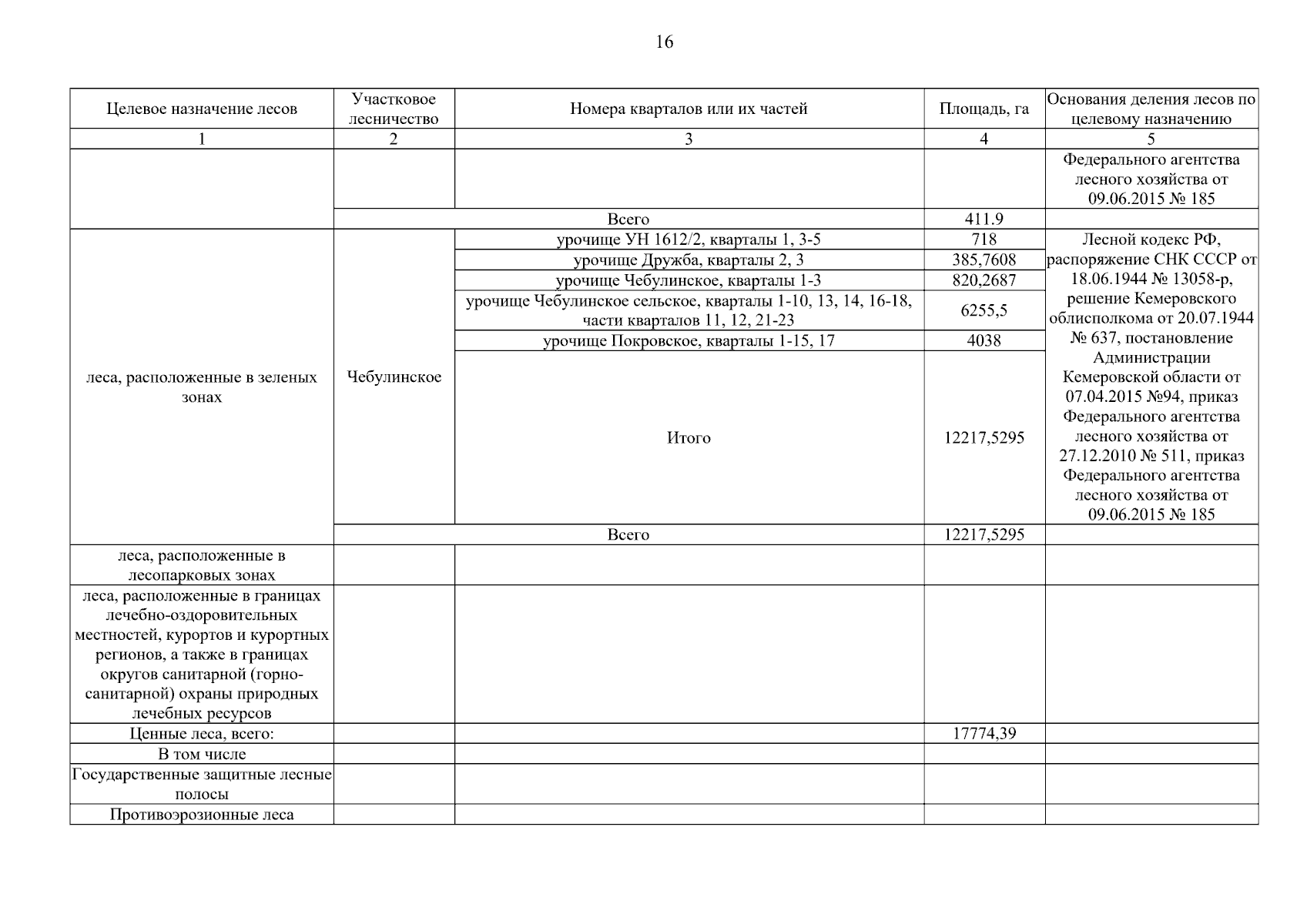 16

| Целевое назначение лесов | Участковое лесничество | Номера кварталов или их частей | Площадь, га | Основания деления лесов по целевому назначению |
|---|---|---|---|---|
| 1 | 2 | 3 | 4 | 5 |
| | | | | Федерального агентства лесного хозяйства от 09.06.2015 № 185 |
| | Всего | | 411.9 | |
| леса, расположенные в зеленых зонах | Чебулинское | урочище УН 1612/2, кварталы 1, 3-5 | 718 | Лесной кодекс РФ, распоряжение СНК СССР от 18.06.1944 № 13058-р, решение Кемеровского облисполкома от 20.07.1944 № 637, постановление Администрации Кемеровской области от 07.04.2015 №94, приказ Федерального агентства лесного хозяйства от 27.12.2010 № 511, приказ Федерального агентства лесного хозяйства от 09.06.2015 № 185 |
| | | урочище Дружба, кварталы 2, 3 | 385,7608 | |
| | | урочище Чебулинское, кварталы 1-3 | 820,2687 | |
| | | урочище Чебулинское сельское, кварталы 1-10, 13, 14, 16-18, части кварталов 11, 12, 21-23 | 6255,5 | |
| | | урочище Покровское, кварталы 1-15, 17 | 4038 | |
| | | Итого | 12217,5295 | |
| | Всего | | 12217,5295 | |
| леса, расположенные в лесопарковых зонах | | | | |
| леса, расположенные в границах лечебно-оздоровительных местностей, курортов и курортных регионов, а также в границах округов санитарной (горно-санитарной) охраны природных лечебных ресурсов | | | | |
| Ценные леса, всего: | | | 17774,39 | |
| В том числе | | | | |
| Государственные защитные лесные полосы | | | | |
| Противоэрозионные леса | | | | |